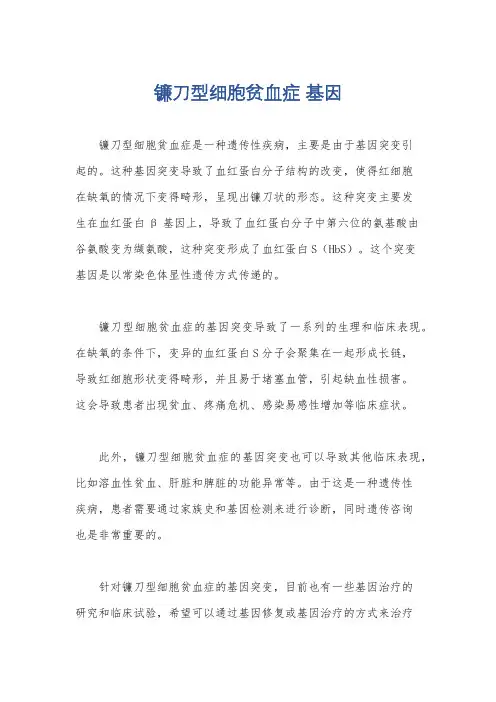 镰刀型细胞贫血症 基因

镰刀型细胞贫血症是一种遗传性疾病，主要是由于基因突变引起的。这种基因突变导致了血红蛋白分子结构的改变，使得红细胞在缺氧的情况下变得畸形，呈现出镰刀状的形态。这种突变主要发生在血红蛋白 β 基因上，导致了血红蛋白分子中第六位的氨基酸由谷氨酸变为缬氨酸，这种突变形成了血红蛋白 S（HbS）。这个突变基因是以常染色体显性遗传方式传递的。

镰刀型细胞贫血症的基因突变导致了一系列的生理和临床表现。在缺氧的条件下，变异的血红蛋白 S 分子会聚集在一起形成长链，导致红细胞形状变得畸形，并且易于堵塞血管，引起缺血性损害。这会导致患者出现贫血、疼痛危机、感染易感性增加等临床症状。

此外，镰刀型细胞贫血症的基因突变也可以导致其他临床表现，比如溶血性贫血、肝脏和脾脏的功能异常等。由于这是一种遗传性疾病，患者需要通过家族史和基因检测来进行诊断，同时遗传咨询也是非常重要的。

针对镰刀型细胞贫血症的基因突变，目前也有一些基因治疗的研究和临床试验，希望可以通过基因修复或基因治疗的方式来治疗